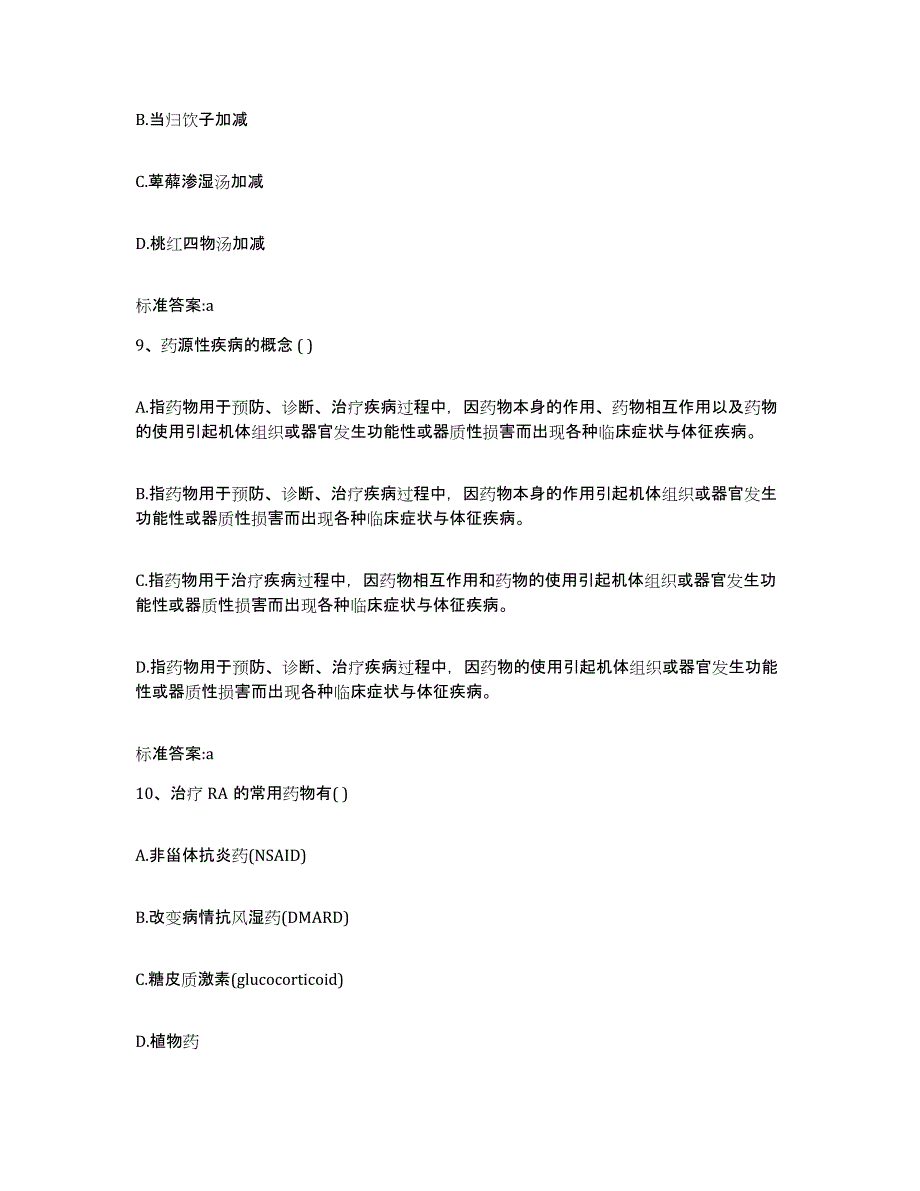 B.当归饮子加减

C.萆薢渗湿汤加减

D.桃红四物汤加减

标准答案:a

9、药源性疾病的概念 ( )

A.指药物用于预防、诊断、治疗疾病过程中，因药物本身的作用、药物相互作用以及药物的使用引起机体组织或器官发生功能性或器质性损害而出现各种临床症状与体征疾病。

B.指药物用于预防、诊断、治疗疾病过程中，因药物本身的作用引起机体组织或器官发生功能性或器质性损害而出现各种临床症状与体征疾病。

C.指药物用于治疗疾病过程中，因药物相互作用和药物的使用引起机体组织或器官发生功能性或器质性损害而出现各种临床症状与体征疾病。

D.指药物用于预防、诊断、治疗疾病过程中，因药物的使用引起机体组织或器官发生功能性或器质性损害而出现各种临床症状与体征疾病。

标准答案:a

10、治疗 RA 的常用药物有( )

A.非甾体抗炎药(NSAID)

B.改变病情抗风湿药(DMARD)

C.糖皮质激素(glucocorticoid)

D.植物药